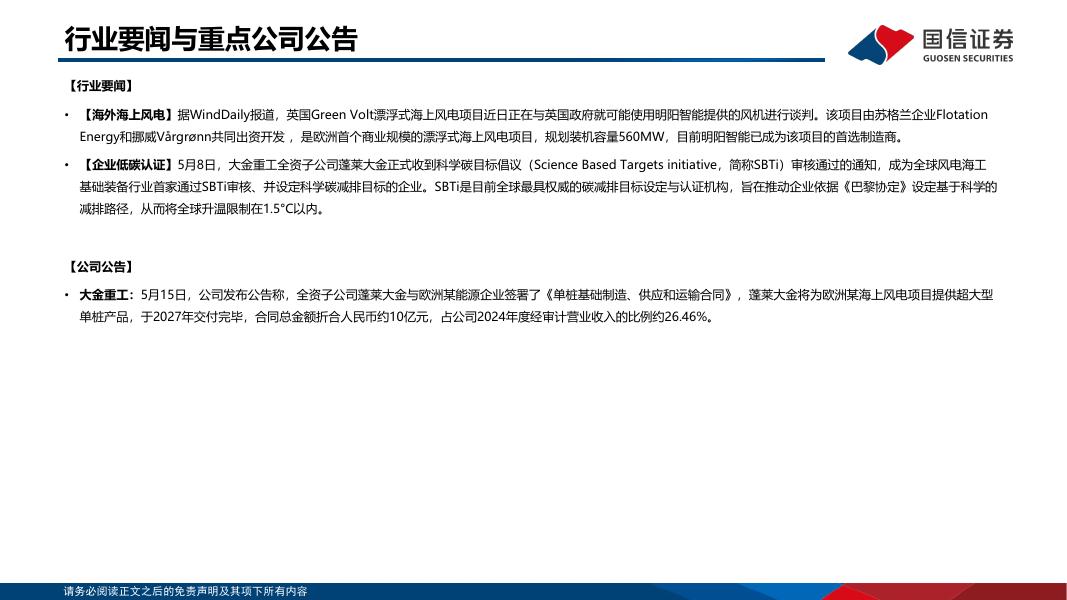 行业要闻与重点公司公告

国信证券
GUOSEN SECURITIES

【行业要闻】

• 【海外海上风电】据WindDaily报道，英国Green Volt漂浮式海上风电项目近日正在与英国政府就可能使用明阳智能提供的风机进行谈判。该项目由苏格兰企业Flotation Energy和挪威Vårgrønn共同出资开发，是欧洲首个商业规模的漂浮式海上风电项目，规划装机容量560MW，目前明阳智能已成为该项目的首选制造商。

• 【企业低碳认证】5月8日，大金重工全资子公司蓬莱大金正式收到科学碳目标倡议（Science Based Targets initiative，简称SBTi）审核通过的通知，成为全球风电海工基础装备行业首家通过SBTi审核、并设定科学碳减排目标的企业。SBTi是目前全球最具权威的碳减排目标设定与认证机构，旨在推动企业依据《巴黎协定》设定基于科学的减排路径，从而将全球升温限制在1.5°C以内。

【公司公告】

• 大金重工：5月15日，公司发布公告称，全资子公司蓬莱大金与欧洲某能源企业签署了《单桩基础制造、供应和运输合同》，蓬莱大金将为欧洲某海上风电项目提供超大型单桩产品，于2027年交付完毕，合同总金额折合人民币约10亿元，占公司2024年度经审计营业收入的比例约26.46%。

请务必阅读正文之后的免责声明及其项下所有内容